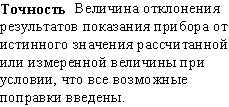 Точность Величина отклонения результатов показания прибора от истинного значения рассчитанной или измеренной величины при условии, что все возможные поправки введены.